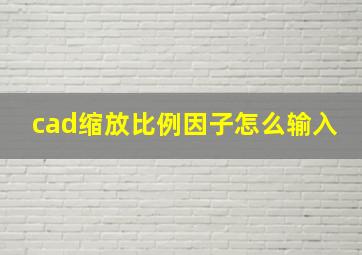 cad缩放比例因子怎么输入